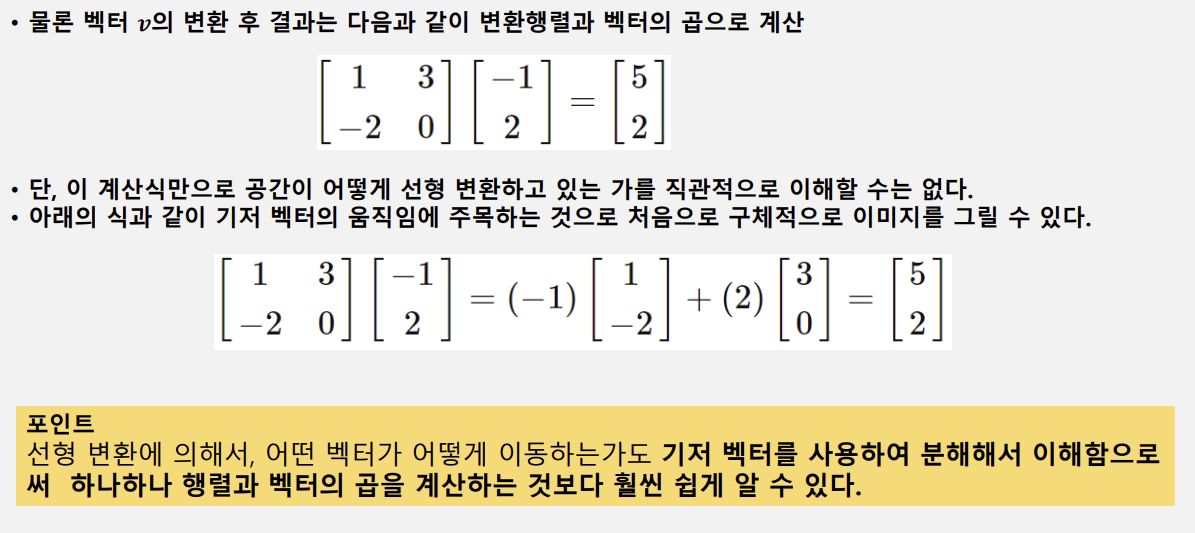 • 물론 벡터 $v$의 변환 후 결과는 다음과 같이 변환행렬과 벡터의 곱으로 계산

$\begin{bmatrix} 1 & 3 \\ -2 & 0 \end{bmatrix} \begin{bmatrix} -1 \\ 2 \end{bmatrix} = \begin{bmatrix} 5 \\ 2 \end{bmatrix}$

• 단, 이 계산식만으로 공간이 어떻게 선형 변환하고 있는 가를 직관적으로 이해할 수는 없다.
• 아래의 식과 같이 기저 벡터의 움직임에 주목하는 것으로 처음으로 구체적으로 이미지를 그릴 수 있다.

$\begin{bmatrix} 1 & 3 \\ -2 & 0 \end{bmatrix} \begin{bmatrix} -1 \\ 2 \end{bmatrix} = (-1) \begin{bmatrix} 1 \\ -2 \end{bmatrix} + (2) \begin{bmatrix} 3 \\ 0 \end{bmatrix} = \begin{bmatrix} 5 \\ 2 \end{bmatrix}$

포인트
선형 변환에 의해서, 어떤 벡터가 어떻게 이동하는가도 기저 벡터를 사용하여 분해해서 이해함으로써 하나하나 행렬과 벡터의 곱을 계산하는 것보다 훨씬 쉽게 알 수 있다.